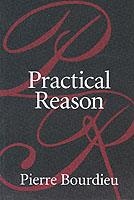 Practical Reason

Pierre Bourdieu